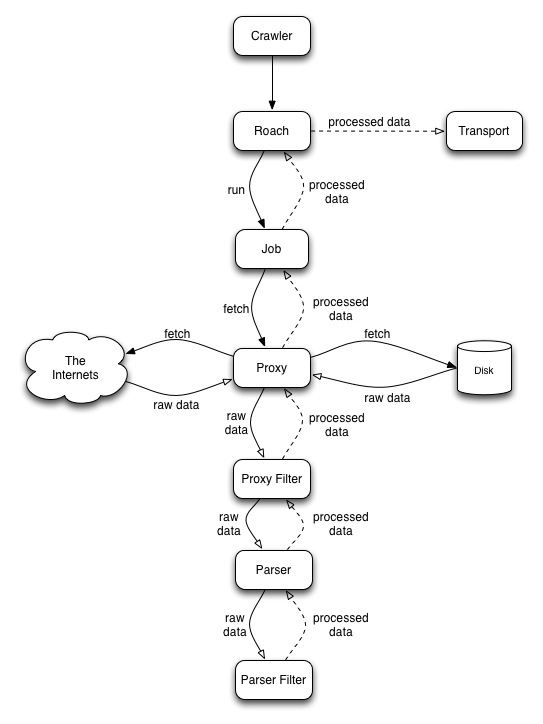 Crawler

Roach

processed data

Transport

run

processed data

Job

fetch

processed data

fetch

The Internets

raw data

Proxy

fetch

Disk

raw data

raw data

processed data

Proxy Filter

raw data

processed data

Parser

raw data

processed data

Parser Filter